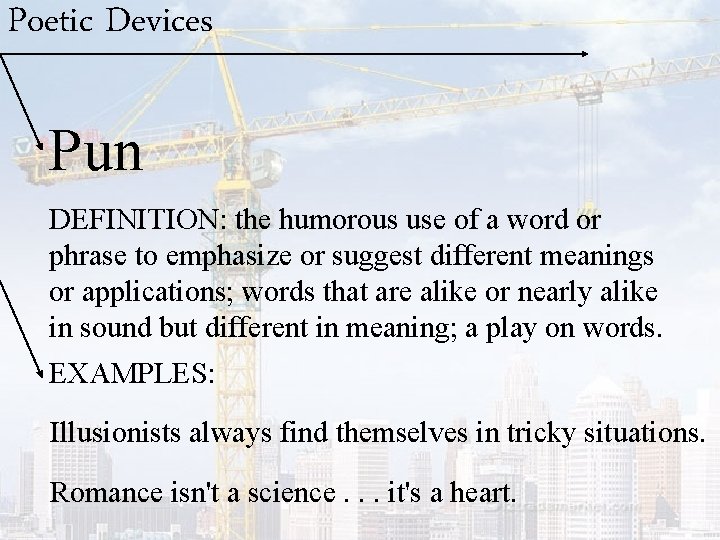 Poetic Devices

Pun

DEFINITION: the humorous use of a word or phrase to emphasize or suggest different meanings or applications; words that are alike or nearly alike in sound but different in meaning; a play on words.

EXAMPLES:

Illusionists always find themselves in tricky situations.

Romance isn't a science . . . it's a heart.